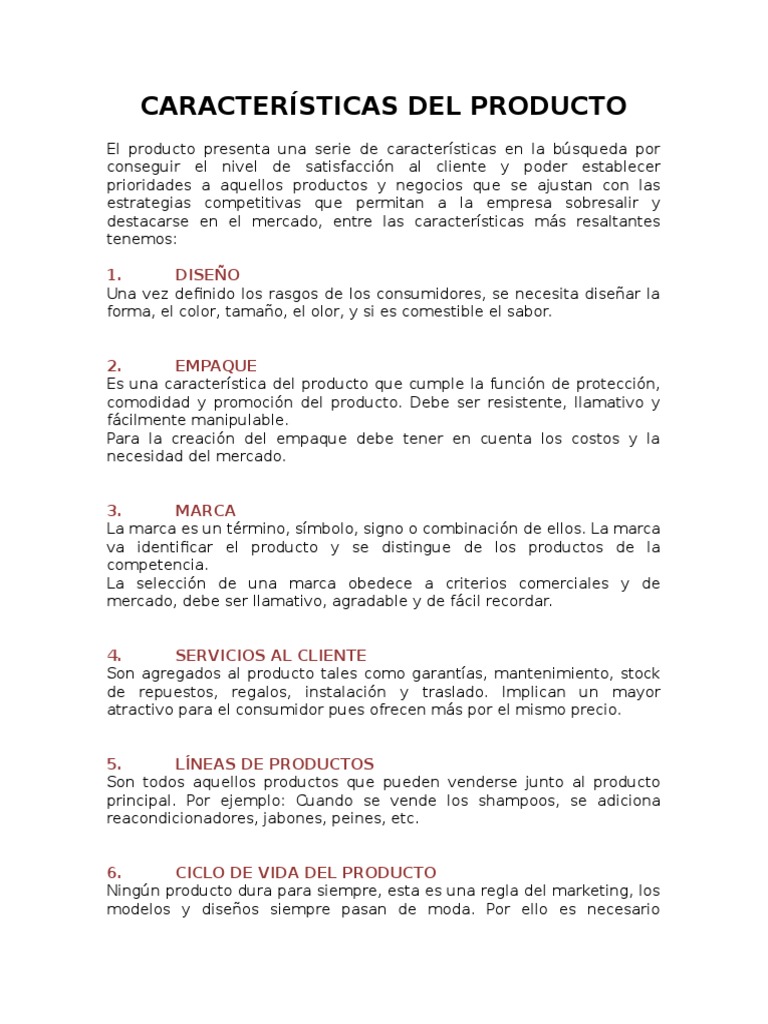 CARACTERÍSTICAS DEL PRODUCTO

El producto presenta una serie de características en la búsqueda por conseguir el nivel de satisfacción al cliente y poder establecer prioridades a aquellos productos y negocios que se ajustan con las estrategias competitivas que permitan a la empresa sobresalir y destacarse en el mercado, entre las características más resaltantes tenemos:

1. DISEÑO
Una vez definido los rasgos de los consumidores, se necesita diseñar la forma, el color, tamaño, el olor, y si es comestible el sabor.

2. EMPAQUE
Es una característica del producto que cumple la función de protección, comodidad y promoción del producto. Debe ser resistente, llamativo y fácilmente manipulable.
Para la creación del empaque debe tener en cuenta los costos y la necesidad del mercado.

3. MARCA
La marca es un término, símbolo, signo o combinación de ellos. La marca va identificar el producto y se distingue de los productos de la competencia.
La selección de una marca obedece a criterios comerciales y de mercado, debe ser llamativo, agradable y de fácil recordar.

4. SERVICIOS AL CLIENTE
Son agregados al producto tales como garantías, mantenimiento, stock de repuestos, regalos, instalación y traslado. Implican un mayor atractivo para el consumidor pues ofrecen más por el mismo precio.

5. LÍNEAS DE PRODUCTOS
Son todos aquellos productos que pueden venderse junto al producto principal. Por ejemplo: Cuando se vende los shampoos, se adiciona reacondicionadores, jabones, peines, etc.

6. CICLO DE VIDA DEL PRODUCTO
Ningún producto dura para siempre, esta es una regla del marketing, los modelos y diseños siempre pasan de moda. Por ello es necesario